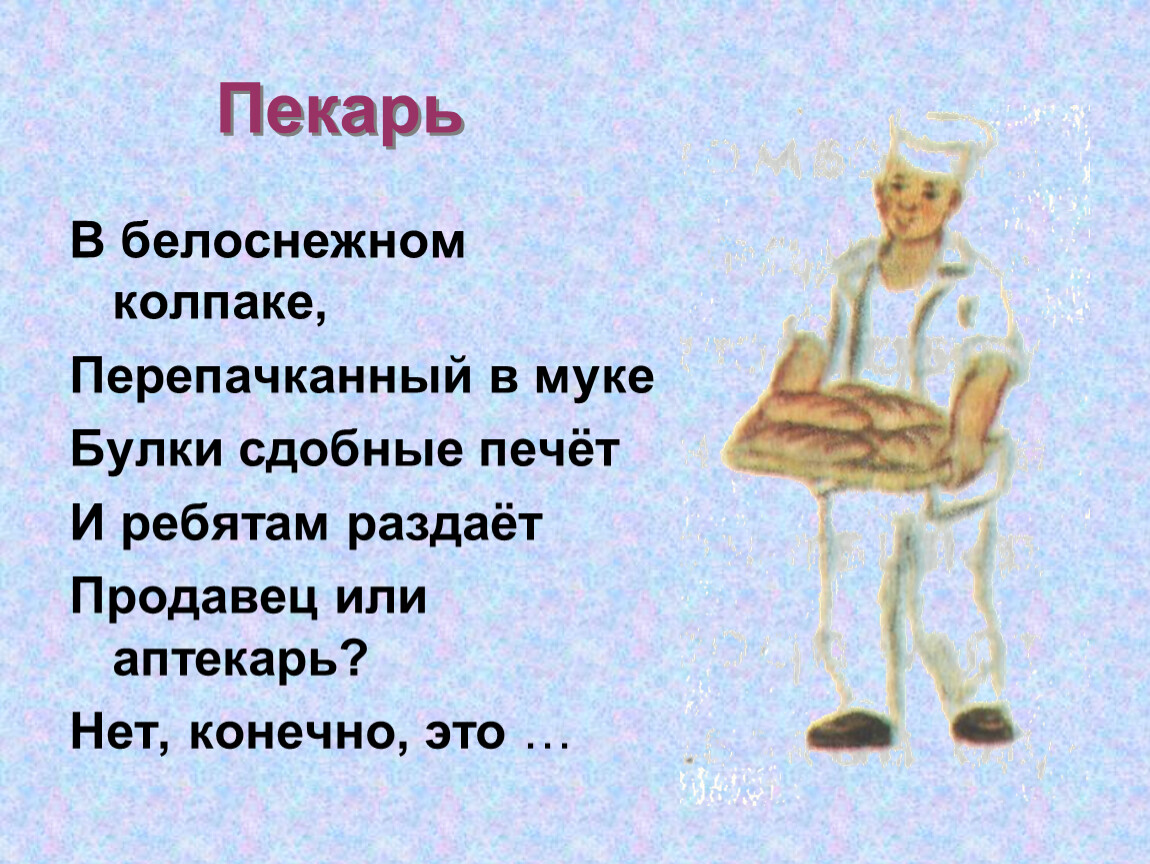 Пекарь

В белоснежном колпаке,

Перепачканный в муке

Булки сдобные печёт

И ребятам раздаёт

Продавец или аптекарь?

Нет, конечно, это …